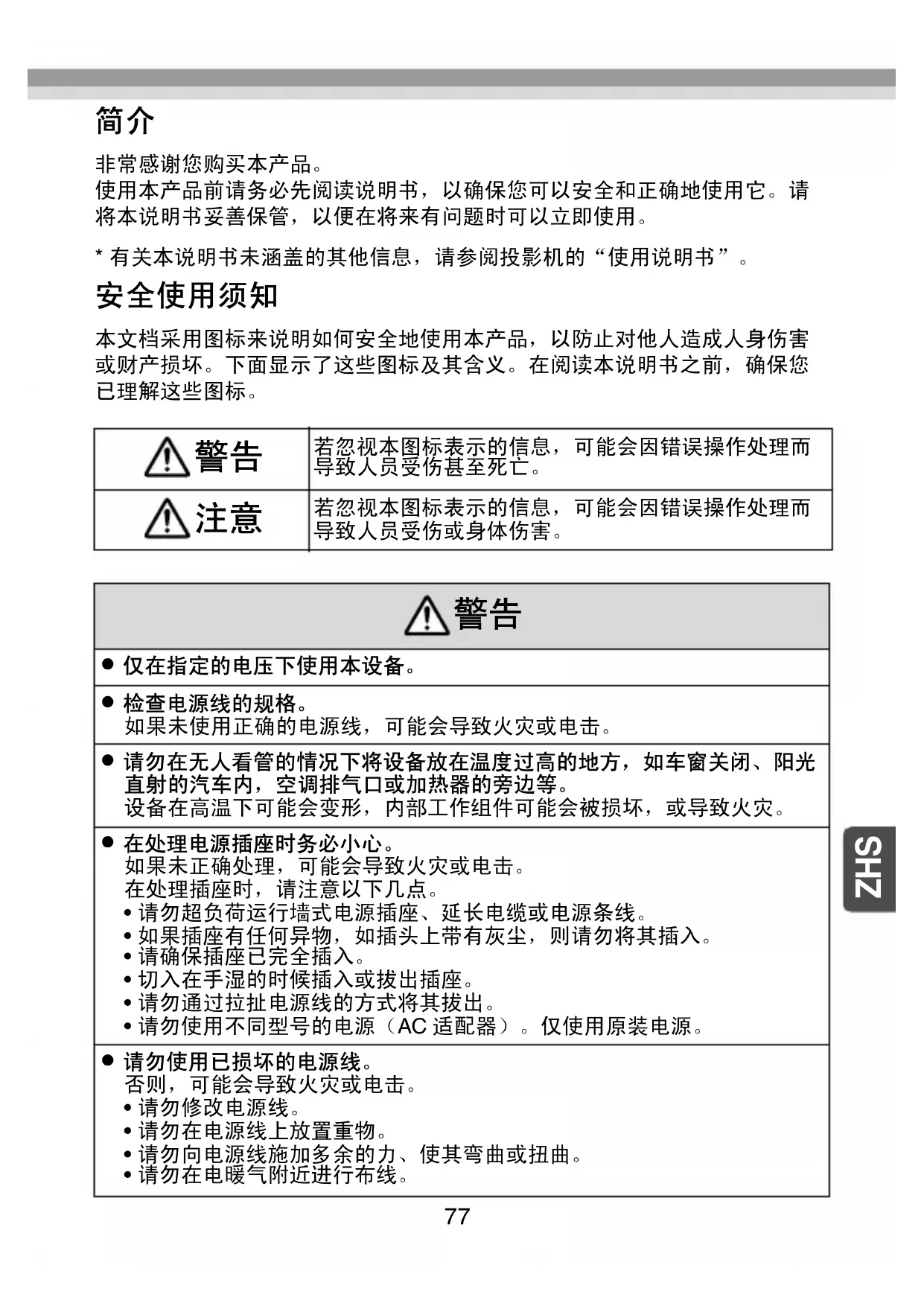 简介

非常感谢您购买本产品。
使用本产品前请务必先阅读说明书，以确保您可以安全和正确地使用它。请将本说明书妥善保管，以便在将来有问题时可以立即使用。

* 有关本说明书未涵盖的其他信息，请参阅投影机的“使用说明书”。

安全使用须知

本文档采用图标来说明如何安全地使用本产品，以防止对他人造成人身伤害或财产损坏。下面显示了这些图标及其含义。在阅读本说明书之前，确保您已理解这些图标。

| 警告 | 若忽视本图标表示的信息，可能会因错误操作处理而导致人员受伤甚至死亡。 |
|---|---|
| 注意 | 若忽视本图标表示的信息，可能会因错误操作处理而导致人员受伤或身体伤害。 |

警告

● 仅在指定的电压下使用本设备。

● 检查电源线的规格。
如果未使用正确的电源线，可能会导致火灾或电击。

● 请勿在无人看管的情况下将设备放在温度过高的地方，如车窗关闭、阳光直射的汽车内，空调排气口或加热器的旁边等。
设备在高温下可能会变形，内部工作组件可能会被损坏，或导致火灾。

● 在处理电源插座时务必小心。
如果未正确处理，可能会导致火灾或电击。
在处理插座时，请注意以下几点。
• 请勿超负荷运行墙式电源插座、延长电缆或电源条线。
• 如果插座有任何异物，如插头上带有灰尘，则请勿将其插入。
• 请确保插座已完全插入。
• 切入在手湿的时候插入或拔出插座。
• 请勿通过拉扯电源线的方式将其拔出。
• 请勿使用不同型号的电源（AC 适配器）。仅使用原装电源。

● 请勿使用已损坏的电源线。
否则，可能会导致火灾或电击。
• 请勿修改电源线。
• 请勿在电源线上放置重物。
• 请勿向电源线施加多余的力、使其弯曲或扭曲。
• 请勿在电暖气附近进行布线。

ZHS

77